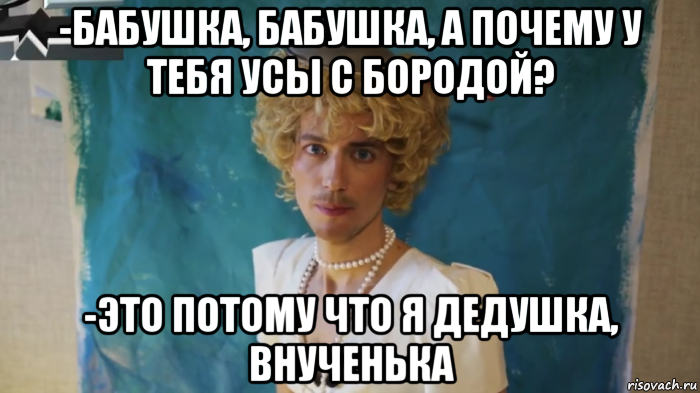 -БАБУШКА, БАБУШКА, А ПОЧЕМУ У ТЕБЯ УСЫ С БОРОДОЙ?

-ЭТО ПОТОМУ ЧТО Я ДЕДУШКА, ВНУЧЕНЬКА

risovach.ru